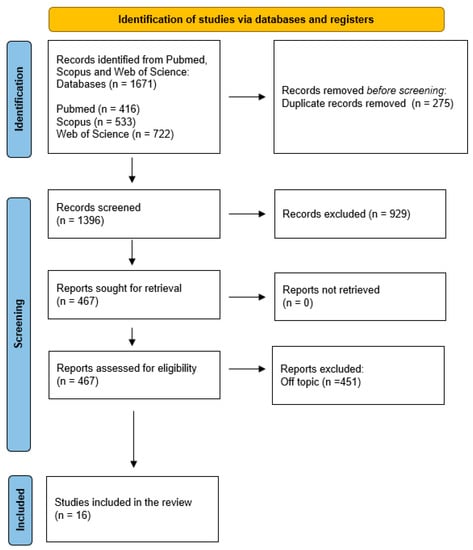 Identification of studies via databases and registers

Identification

Records identified from Pubmed, Scopus and Web of Science: Databases (n = 1671)

Pubmed (n = 416)
Scopus (n = 533)
Web of Science (n = 722)

Records removed before screening: Duplicate records removed (n = 275)

Screening

Records screened (n = 1396)

Records excluded (n = 929)

Reports sought for retrieval (n = 467)

Reports not retrieved (n = 0)

Reports assessed for eligibility (n = 467)

Reports excluded: Off topic (n =451)

Included

Studies included in the review (n = 16)